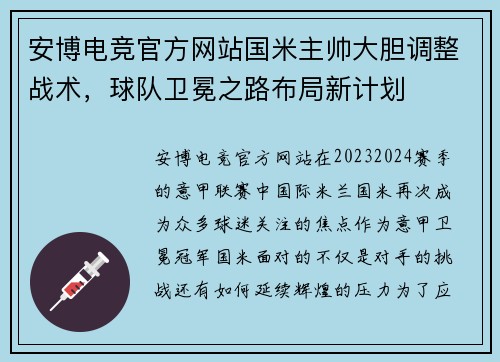 安博电竞官方网站国米主帅大胆调整战术，球队卫冕之路布局新计划

安博电竞官方网站在20232024赛季的意甲联赛中国际米兰国米再次成为众多球迷关注的焦点作为意甲卫冕冠军国米面对的不仅是对手的挑战还有如何延续辉煌的压力为了应